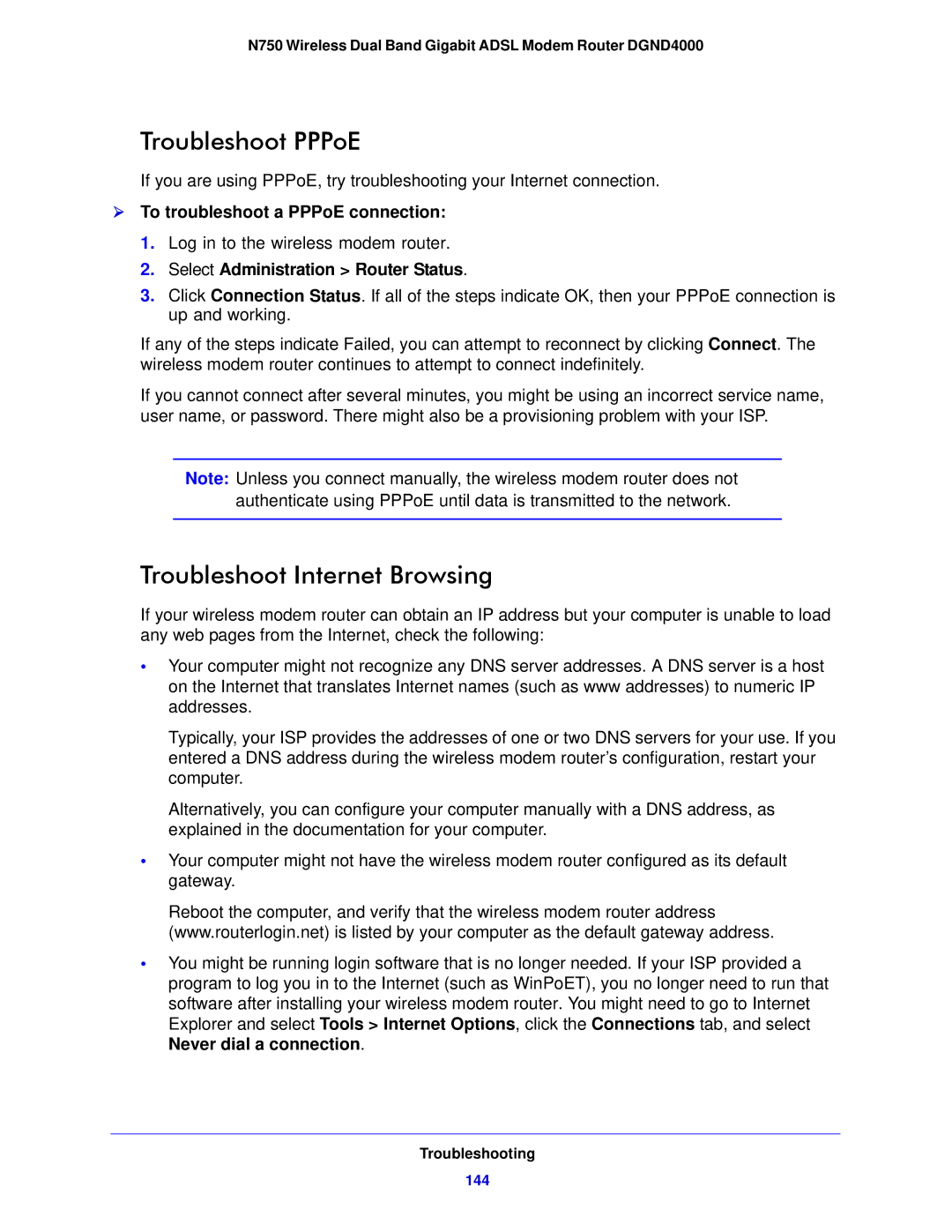 N750 Wireless Dual Band Gigabit ADSL Modem Router DGND4000

Troubleshoot PPPoE

If you are using PPPoE, try troubleshooting your Internet connection.

To troubleshoot a PPPoE connection:

1. Log in to the wireless modem router.
2. Select Administration > Router Status.
3. Click Connection Status. If all of the steps indicate OK, then your PPPoE connection is up and working.

If any of the steps indicate Failed, you can attempt to reconnect by clicking Connect. The wireless modem router continues to attempt to connect indefinitely.

If you cannot connect after several minutes, you might be using an incorrect service name, user name, or password. There might also be a provisioning problem with your ISP.

Note: Unless you connect manually, the wireless modem router does not authenticate using PPPoE until data is transmitted to the network.

Troubleshoot Internet Browsing

If your wireless modem router can obtain an IP address but your computer is unable to load any web pages from the Internet, check the following:

• Your computer might not recognize any DNS server addresses. A DNS server is a host on the Internet that translates Internet names (such as www addresses) to numeric IP addresses.

Typically, your ISP provides the addresses of one or two DNS servers for your use. If you entered a DNS address during the wireless modem router's configuration, restart your computer.

Alternatively, you can configure your computer manually with a DNS address, as explained in the documentation for your computer.

• Your computer might not have the wireless modem router configured as its default gateway.

Reboot the computer, and verify that the wireless modem router address (www.routerlogin.net) is listed by your computer as the default gateway address.

• You might be running login software that is no longer needed. If your ISP provided a program to log you in to the Internet (such as WinPoET), you no longer need to run that software after installing your wireless modem router. You might need to go to Internet Explorer and select Tools > Internet Options, click the Connections tab, and select Never dial a connection.

Troubleshooting
144